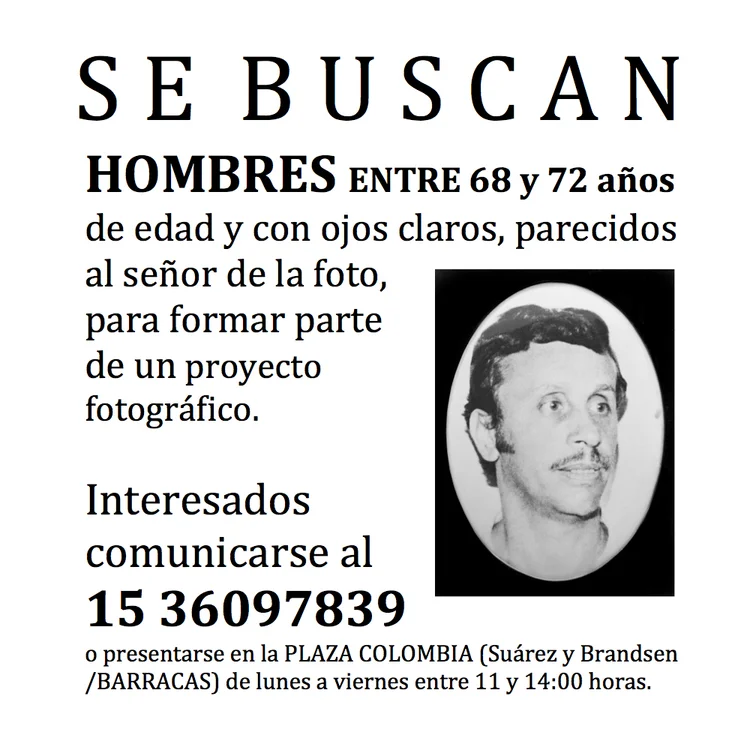 SE BUSCAN

HOMBRES ENTRE 68 y 72 años de edad y con ojos claros, parecidos al señor de la foto, para formar parte de un proyecto fotográfico.

Interesados comunicarse al
15 36097839
o presentarse en la PLAZA COLOMBIA (Suárez y Brandsen /BARRACAS) de lunes a viernes entre 11 y 14:00 horas.